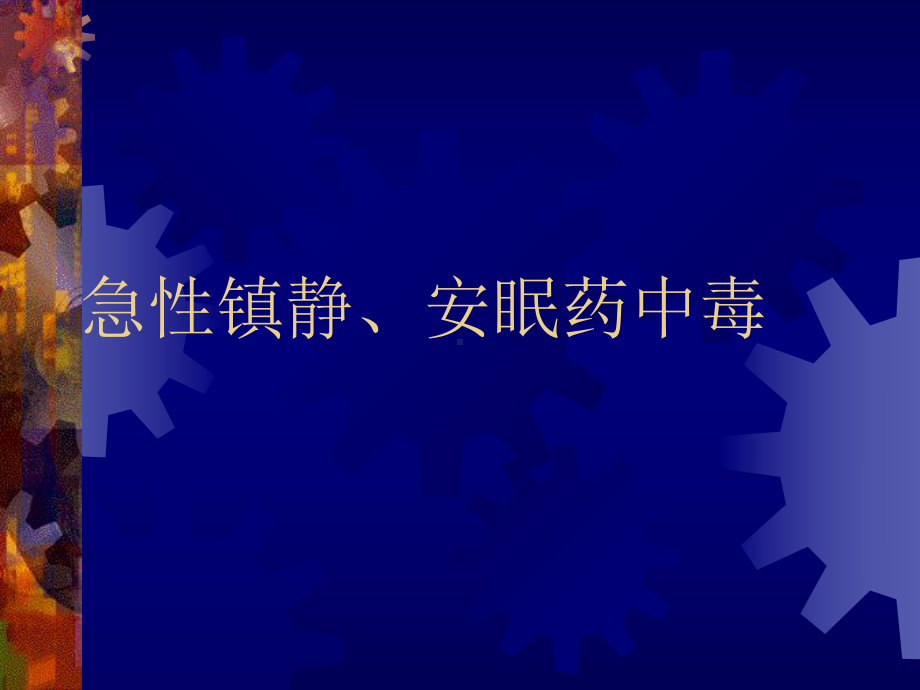 急性镇静、安眠药中毒